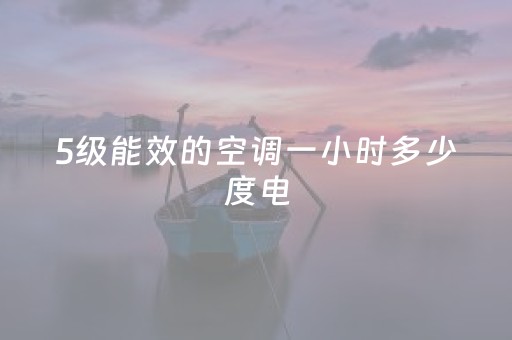 5级能效的空调一小时多少度电